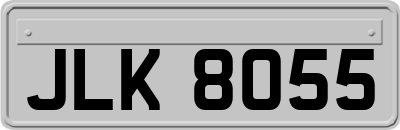 JLK 8055